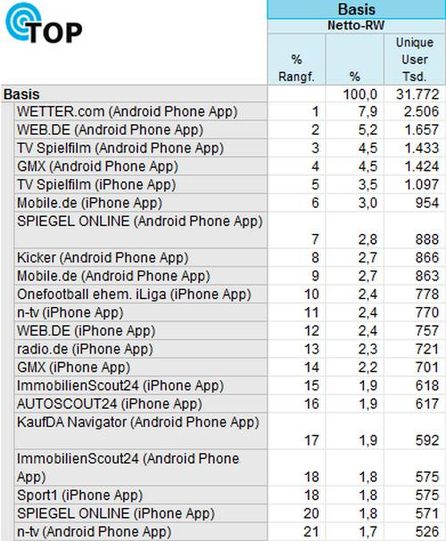 TOP

|  | Basis | | |
|---|---|---|---|
|  | Netto-RW | | |
|  | % Rangf. | % | Unique User Tsd. |
| Basis | | 100,0 | 31.772 |
| WETTER.com (Android Phone App) | 1 | 7,9 | 2.506 |
| WEB.DE (Android Phone App) | 2 | 5,2 | 1.657 |
| TV Spielfilm (Android Phone App) | 3 | 4,5 | 1.433 |
| GMX (Android Phone App) | 4 | 4,5 | 1.424 |
| TV Spielfilm (iPhone App) | 5 | 3,5 | 1.097 |
| Mobile.de (iPhone App) | 6 | 3,0 | 954 |
| SPIEGEL ONLINE (Android Phone App) | 7 | 2,8 | 888 |
| Kicker (Android Phone App) | 8 | 2,7 | 866 |
| Mobile.de (Android Phone App) | 9 | 2,7 | 863 |
| Onefootball ehem. iLiga (iPhone App) | 10 | 2,4 | 778 |
| n-tv (iPhone App) | 11 | 2,4 | 770 |
| WEB.DE (iPhone App) | 12 | 2,4 | 757 |
| radio.de (iPhone App) | 13 | 2,3 | 721 |
| GMX (iPhone App) | 14 | 2,2 | 701 |
| ImmobilienScout24 (iPhone App) | 15 | 1,9 | 618 |
| AUTOSCOUT24 (iPhone App) | 16 | 1,9 | 617 |
| KaufDA Navigator (Android Phone App) | 17 | 1,9 | 592 |
| ImmobilienScout24 (Android Phone App) | 18 | 1,8 | 575 |
| Sport1 (iPhone App) | 18 | 1,8 | 575 |
| SPIEGEL ONLINE (iPhone App) | 20 | 1,8 | 571 |
| n-tv (Android Phone App) | 21 | 1,7 | 526 |